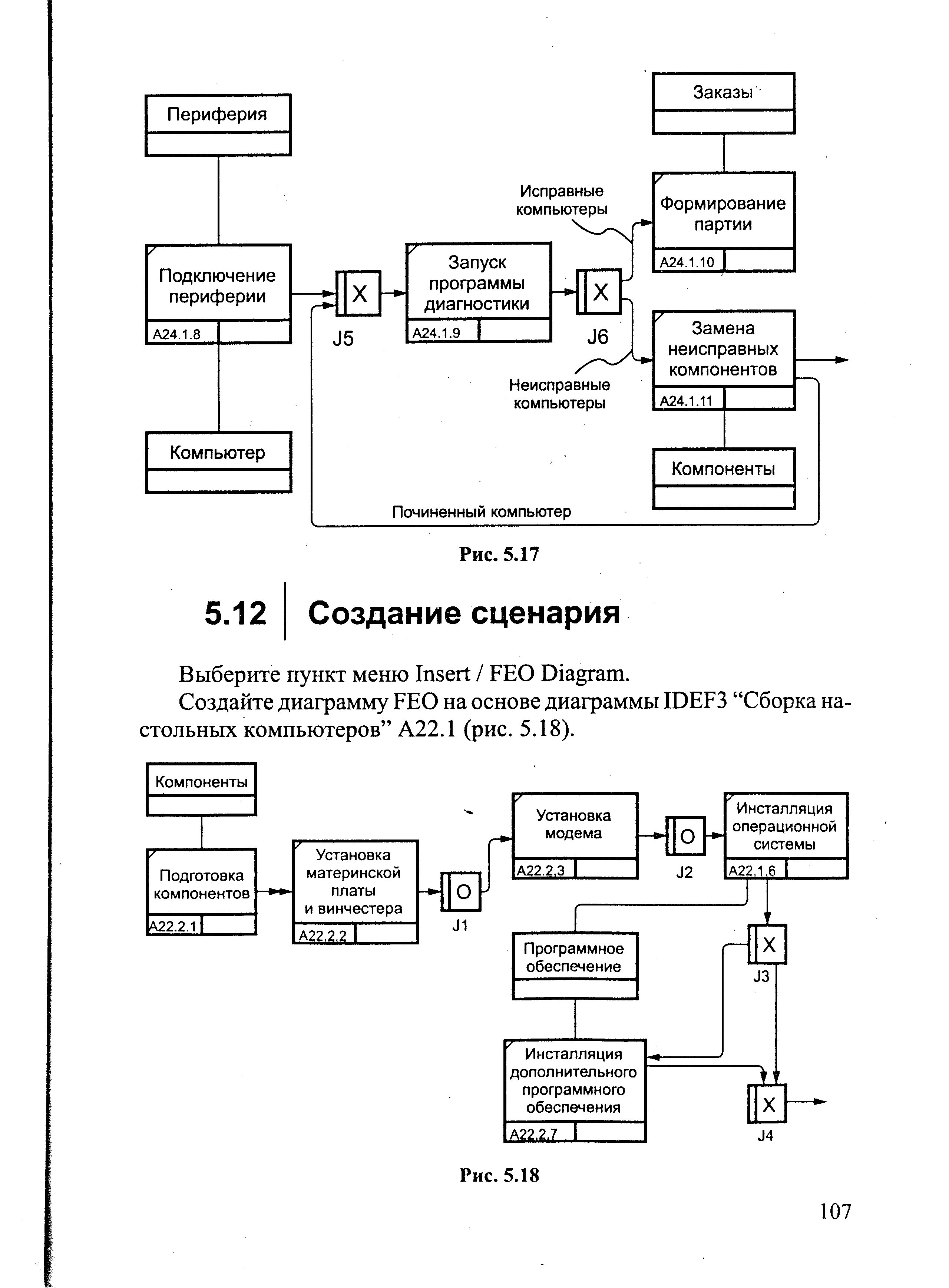 Периферия

Заказы

Исправные компьютеры

Формирование партии

A24.1.10

Подключение периферии

A24.1.8

X

J5

Запуск программы диагностики

A24.1.9

X

J6

Замена неисправных компонентов

A24.1.11

Неисправные компьютеры

Компьютер

Компоненты

Починенный компьютер

Рис. 5.17

5.12 Создание сценария

Выберите пункт меню Insert / FEO Diagram.

Создайте диаграмму FEO на основе диаграммы IDEF3 “Сборка настольных компьютеров” A22.1 (рис. 5.18).

Компоненты

Подготовка компонентов

A22.2.1

Установка материнской платы и винчестера

A22.2.2

O

J1

Установка модема

A22.2.3

O

J2

Инсталляция операционной системы

A22.1.6

Программное обеспечение

X

J3

Инсталляция дополнительного программного обеспечения

A22.2.7

X

J4

Рис. 5.18

107